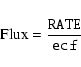 $\text{Flux} = \frac{\text{RATE}}{\text{ecf}}$